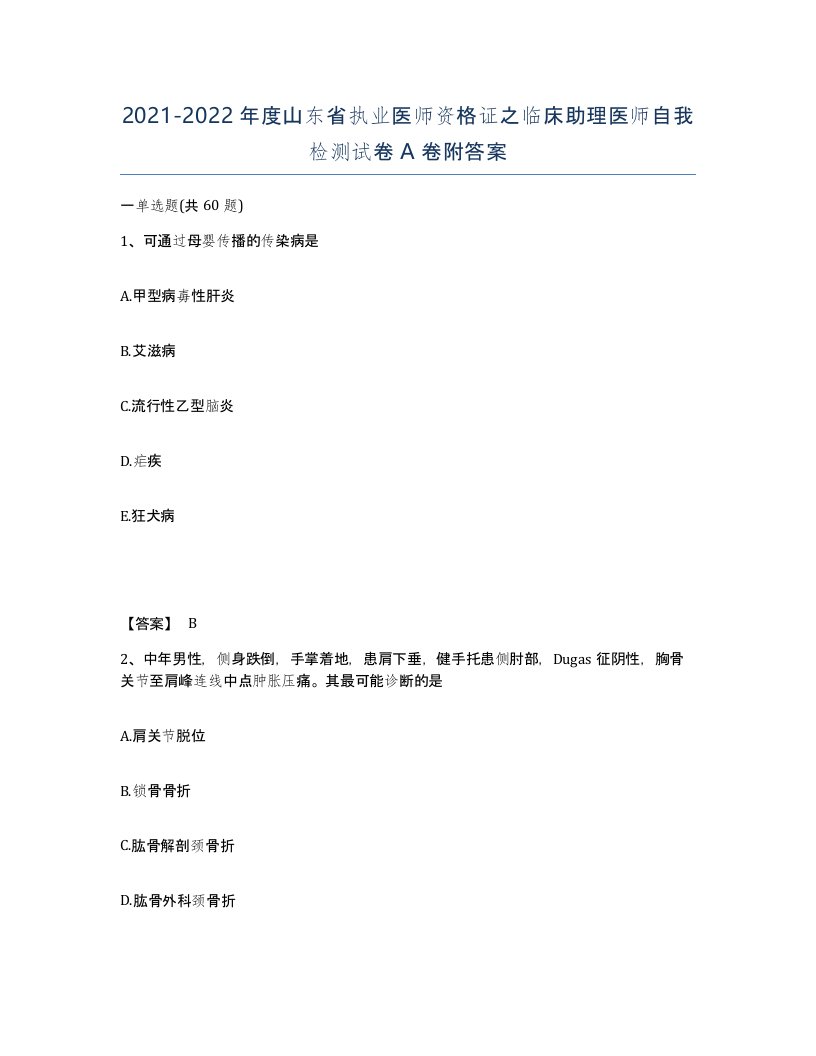 2021-2022年度山东省执业医师资格证之临床助理医师自我检测试卷A卷附答案

一单选题(共60题)

1、可通过母婴传播的传染病是

A.甲型病毒性肝炎

B.艾滋病

C.流行性乙型脑炎

D.疟疾

E.狂犬病

【答案】 B

2、中年男性，侧身跌倒，手掌着地，患肩下垂，健手托患侧肘部，Dugas征阴性，胸骨关节至肩峰连线中点肿胀压痛。其最可能诊断的是

A.肩关节脱位

B.锁骨骨折

C.肱骨解剖颈骨折

D.肱骨外科颈骨折